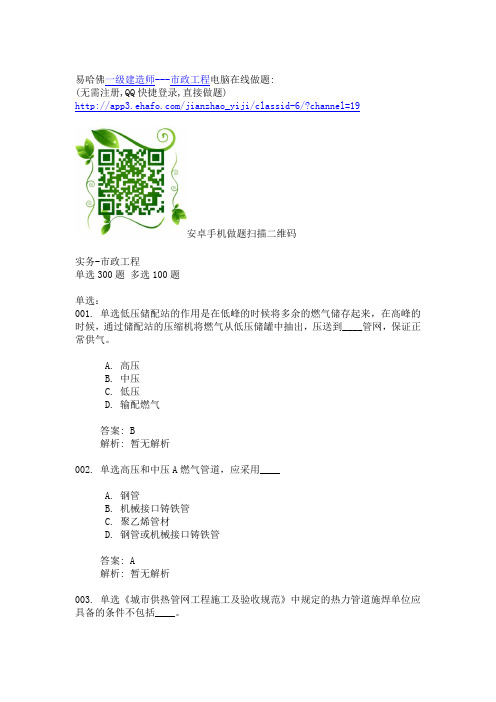 易哈佛一级建造师---市政工程电脑在线做题:
(无需注册,QQ 快捷登录,直接做题)
http://app3.ehafo.com/jianzhao_yiji/classid-6/?channel=19

安卓手机做题扫描二维码

实务-市政工程
单选 300 题 多选 100 题

单选:
001. 单选低压储配站的作用是在低峰的时候将多余的燃气储存起来，在高峰的时候，通过储配站的压缩机将燃气从低压储罐中抽出，压送到____管网，保证正常供气。

A. 高压
B. 中压
C. 低压
D. 输配燃气

答案: B
解析: 暂无解析

002. 单选高压和中压 A 燃气管道，应采用____

A. 钢管
B. 机械接口铸铁管
C. 聚乙烯管材
D. 钢管或机械接口铸铁管

答案: A
解析: 暂无解析

003. 单选《城市供热管网工程施工及验收规范》中规定的热力管道施焊单位应具备的条件不包括____。